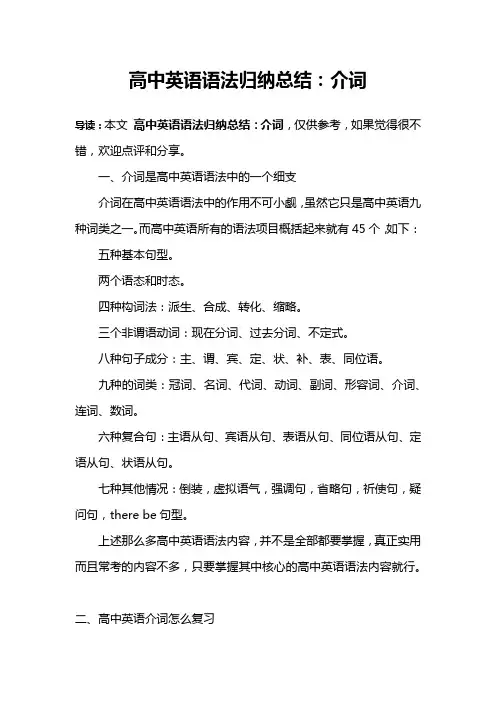 高中英语语法归纳总结：介词

导读：本文 高中英语语法归纳总结：介词，仅供参考，如果觉得很不错，欢迎点评和分享。

一、介词是高中英语语法中的一个细支

介词在高中英语语法中的作用不可小觑，虽然它只是高中英语九种词类之一。而高中英语所有的语法项目概括起来就有 45 个，如下：

五种基本句型。

两个语态和时态。

四种构词法：派生、合成、转化、缩略。

三个非谓语动词：现在分词、过去分词、不定式。

八种句子成分：主、谓、宾、定、状、补、表、同位语。

九种的词类：冠词、名词、代词、动词、副词、形容词、介词、连词、数词。

六种复合句：主语从句、宾语从句、表语从句、同位语从句、定语从句、状语从句。

七种其他情况：倒装，虚拟语气，强调句，省略句，祈使句，疑问句，there be 句型。

上述那么多高中英语语法内容，并不是全部都要掌握，真正实用而且常考的内容不多，只要掌握其中核心的高中英语语法内容就行。

二、高中英语介词怎么复习